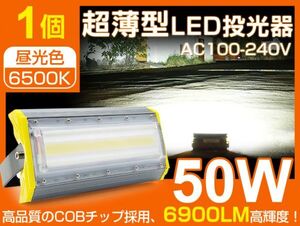 1個

昼光色
6500K

超薄型LED投光器
AC100-240V

50W

高品質のCOBチップ採用、6900LM高輝度！